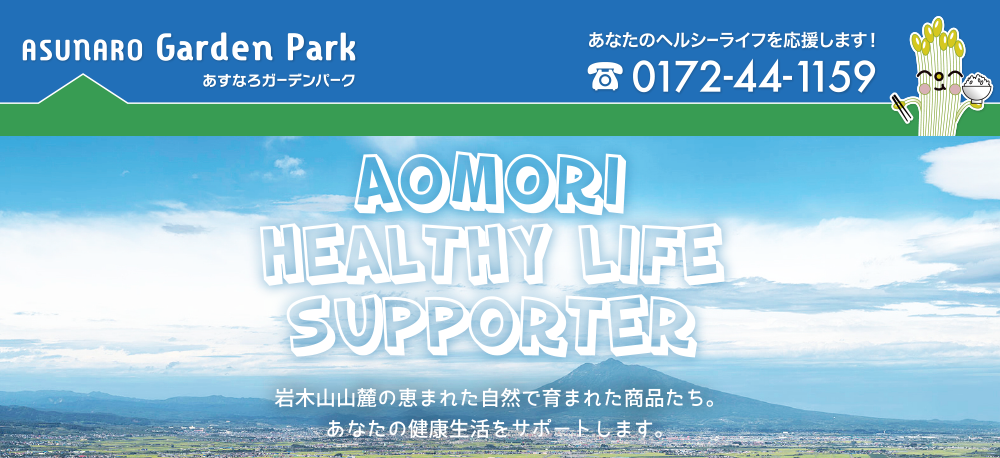 ASUNARO Garden Park
あすなろガーデンパーク

あなたのヘルシーライフを応援します！
☎ 0172-44-1159

AOMORI
HEALTHY LIFE
SUPPORTER

岩木山山麓の恵まれた自然で育まれた商品たち。
あなたの健康生活をサポートします。